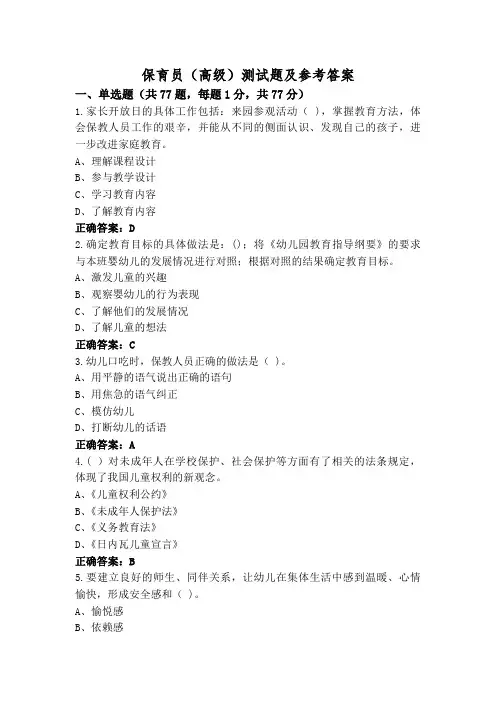 保育员（高级）测试题及参考答案

一、单选题（共77题，每题1分，共77分）

1.家长开放日的具体工作包括：来园参观活动（ ），掌握教育方法，体会保教人员工作的艰辛，并能从不同的侧面认识、发现自己的孩子，进一步改进家庭教育。

A、理解课程设计

B、参与教学设计

C、学习教育内容

D、了解教育内容

正确答案：D

2.确定教育目标的具体做法是：()；将《幼儿园教育指导纲要》的要求与本班婴幼儿的发展情况进行对照；根据对照的结果确定教育目标。

A、激发儿童的兴趣

B、观察婴幼儿的行为表现

C、了解他们的发展情况

D、了解儿童的想法

正确答案：C

3.幼儿口吃时，保教人员正确的做法是（ ）。

A、用平静的语气说出正确的语句

B、用焦急的语气纠正

C、模仿幼儿

D、打断幼儿的话语

正确答案：A

4.（ ）对未成年人在学校保护、社会保护等方面有了相关的法条规定，体现了我国儿童权利的新观念。

A、《儿童权利公约》

B、《未成年人保护法》

C、《义务教育法》

D、《日内瓦儿童宣言》

正确答案：B

5.要建立良好的师生、同伴关系，让幼儿在集体生活中感到温暖、心情愉快，形成安全感和（ ）。

A、愉悦感

B、依赖感